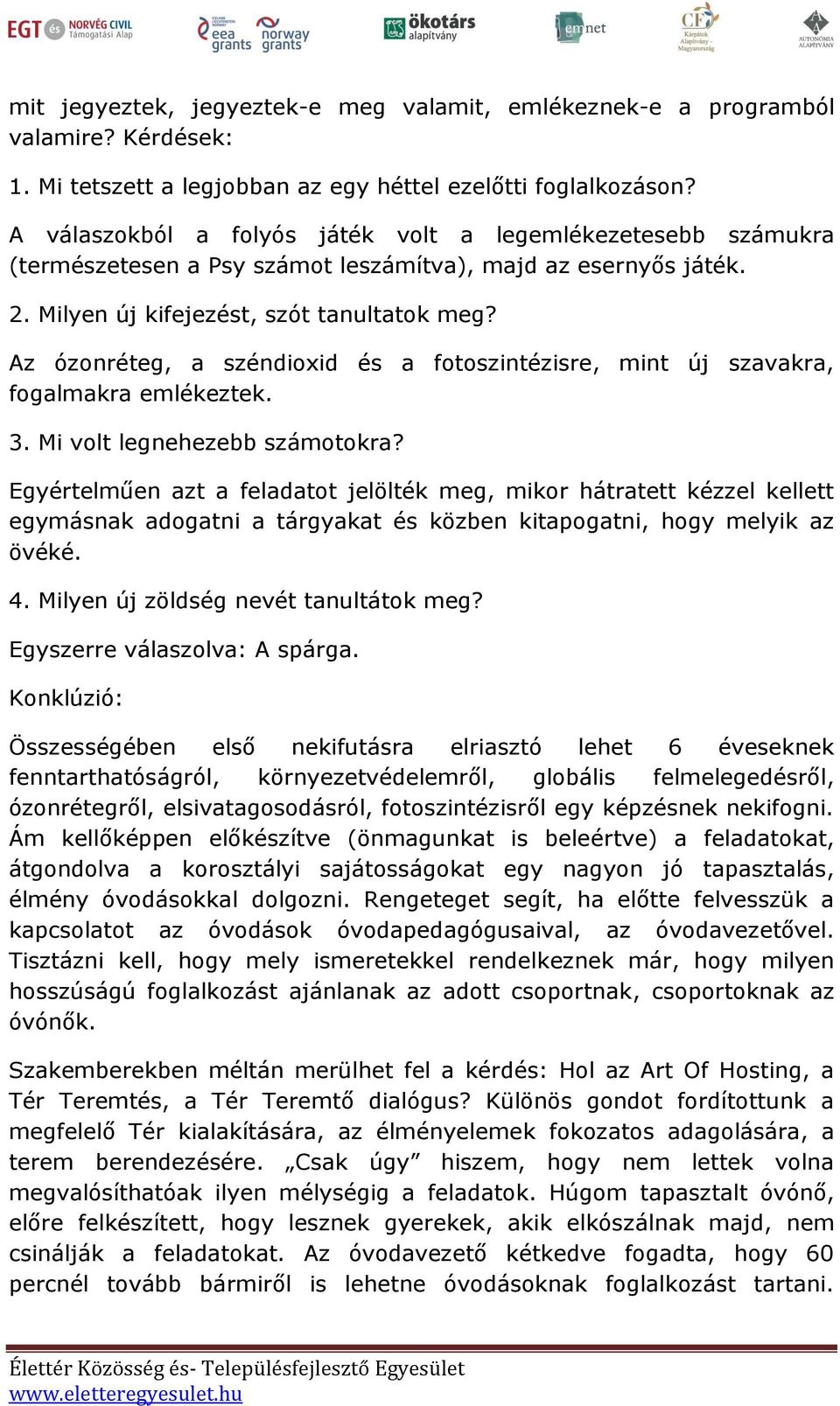 EGT és NORVÉG CIVIL Támogatási Alap
eea grants norway grants
ökotárs alapítvány
emnet
CF Kárpátok Alapítvány - Magyarország
AUTONÓMIA ALAPÍTVÁNY

mit jegyeztek, jegyeztek-e meg valamit, emlékeznek-e a programból valamire? Kérdések:

1. Mi tetszett a legjobban az egy héttel ezelőtti foglalkozáson?

A válaszokból a folyós játék volt a legemlékezetesebb számukra (természetesen a Psy számot leszámítva), majd az esernyős játék.

2. Milyen új kifejezést, szót tanultatok meg?

Az ózonréteg, a széndioxid és a fotoszintézisre, mint új szavakra, fogalmakra emlékeztek.

3. Mi volt legnehezebb számotokra?

Egyértelműen azt a feladatot jelölték meg, mikor hátratett kézzel kellett egymásnak adogatni a tárgyakat és közben kitapogatni, hogy melyik az övéké.

4. Milyen új zöldség nevét tanultátok meg?

Egyszerre válaszolva: A spárga.

Konklúzió:

Összességében első nekifutásra elriasztó lehet 6 éveseknek fenntarthatóságról, környezetvédelemről, globális felmelegedésről, ózonrétegről, elsivatagosodásról, fotoszintézisről egy képzésnek nekifogni. Ám kellőképpen előkészítve (önmagunkat is beleértve) a feladatokat, átgondolva a korosztályi sajátosságokat egy nagyon jó tapasztalás, élmény óvodásokkal dolgozni. Rengeteget segít, ha előtte felvesszük a kapcsolatot az óvodások óvodapedagógusaival, az óvodavezetővel. Tisztázni kell, hogy mely ismeretekkel rendelkeznek már, hogy milyen hosszúságú foglalkozást ajánlanak az adott csoportnak, csoportoknak az óvónők.

Szakemberekben méltán merülhet fel a kérdés: Hol az Art Of Hosting, a Tér Teremtés, a Tér Teremtő dialógus? Különös gondot fordítottunk a megfelelő Tér kialakítására, az élményelemek fokozatos adagolására, a terem berendezésére. „Csak úgy” hiszem, hogy nem lettek volna megvalósíthatóak ilyen mélységig a feladatok. Húgom tapasztalt óvónő, előre felkészített, hogy lesznek gyerekek, akik elkószálnak majd, nem csinálják a feladatokat. Az óvodavezető kétkedve fogadta, hogy 60 percnél tovább bármiről is lehetne óvodásoknak foglalkozást tartani.

Élettér Közösség és- Településfejlesztő Egyesület
www.eletteregyesulet.hu